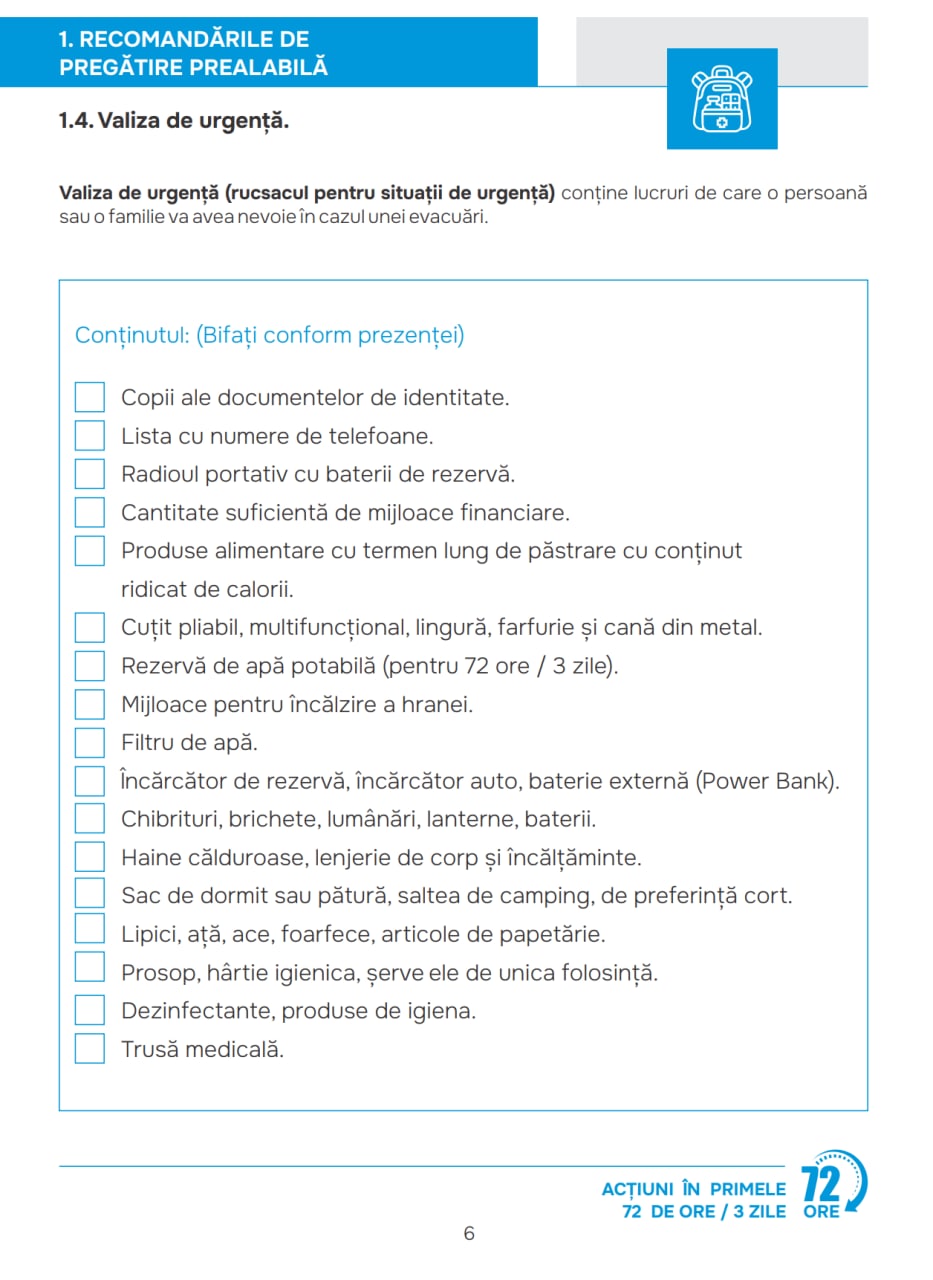 1. RECOMANDĂRILE DE PREGĂTIRE PREALABILĂ

1.4. Valiza de urgență.

Valiza de urgență (rucsacul pentru situații de urgență) conține lucruri de care o persoană sau o familie va avea nevoie în cazul unei evacuări.

Conținutul: (Bifați conform prezenței)

☐ Copii ale documentelor de identitate.
☐ Lista cu numere de telefoane.
☐ Radioul portativ cu baterii de rezervă.
☐ Cantitate suficientă de mijloace financiare.
☐ Produse alimentare cu termen lung de păstrare cu conținut ridicat de calorii.
☐ Cuțit pliabil, multifuncțional, lingură, farfurie și cană din metal.
☐ Rezervă de apă potabilă (pentru 72 ore / 3 zile).
☐ Mijloace pentru încălzire a hranei.
☐ Filtru de apă.
☐ Încărcător de rezervă, încărcător auto, baterie externă (Power Bank).
☐ Chibrituri, brichete, lumânări, lanterne, baterii.
☐ Haine călduroase, lenjerie de corp și încălțăminte.
☐ Sac de dormit sau pătură, saltea de camping, de preferință cort.
☐ Lipici, ață, ace, foarfece, articole de papetărie.
☐ Prosop, hârtie igienica, șerve ele de unica folosință.
☐ Dezinfectante, produse de igiena.
☐ Trusă medicală.

ACȚIUNI ÎN PRIMELE 72 DE ORE / 3 ZILE
72 ORE

6